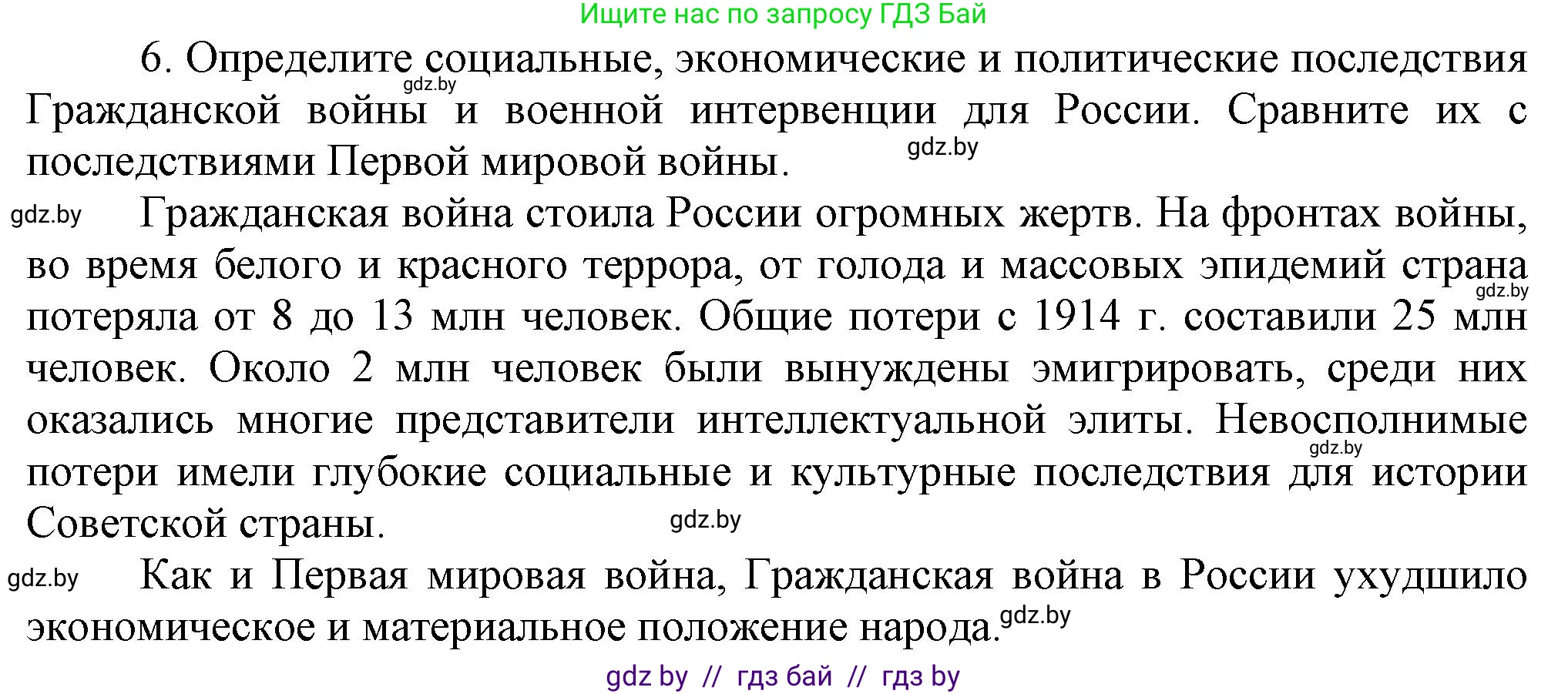 Ищите нас по запросу ГДЗ Бай

6. Определите социальные, экономические и политические последствия Гражданской войны и военной интервенции для России. Сравните их с последствиями Первой мировой войны.

gdz.by

gdz.by

gdz.by Гражданская война стоила России огромных жертв. На фронтах войны, во время белого и красного террора, от голода и массовых эпидемий страна потеряла от 8 до 13 млн человек. Общие потери с 1914 г. составили 25 млн человек. Около 2 млн человек были вынуждены эмигрировать, среди них оказались многие представители интеллектуальной элиты. Невосполнимые потери имели глубокие социальные и культурные последствия для истории Советской страны.

gdz.by

gdz.by

gdz.by

gdz.by Как и Первая мировая война, Гражданская война в России ухудшило экономическое и материальное положение народа.

gdz.by

gdz by // гдз бай // гдз by